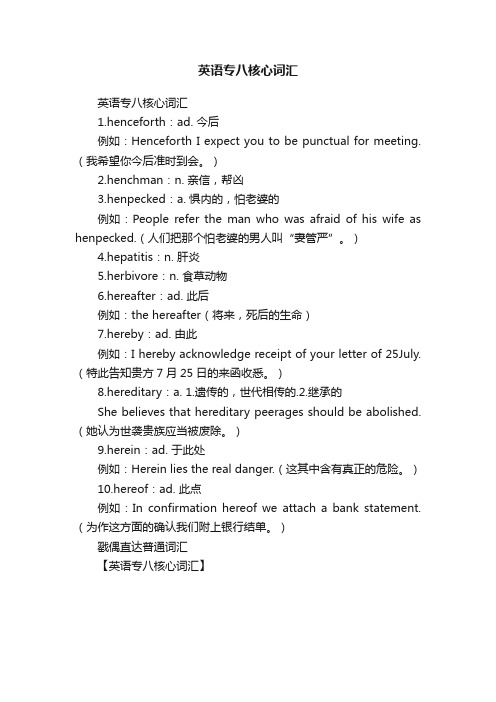 英语专八核心词汇

英语专八核心词汇

1.henceforth：ad. 今后

例如：Henceforth I expect you to be punctual for meeting.（我希望你今后准时到会。）

2.henchman：n. 亲信，帮凶

3.henpecked：a. 惧内的，怕老婆的

例如：People refer the man who was afraid of his wife as henpecked.（人们把那个怕老婆的男人叫“妻管严”。）

4.hepatitis：n. 肝炎

5.herbivore：n. 食草动物

6.hereafter：ad. 此后

例如：the hereafter（将来，死后的生命）

7.hereby：ad. 由此

例如：I hereby acknowledge receipt of your letter of 25July.（特此告知贵方 7 月 25 日的来函收悉。）

8.hereditary：a. 1.遗传的，世代相传的.2.继承的

She believes that hereditary peerages should be abolished.（她认为世袭贵族应当被废除。）

9.herein：ad. 于此处

例如：Herein lies the real danger.（这其中含有真正的危险。）

10.hereof：ad. 此点

例如：In confirmation hereof we attach a bank statement.（为作这方面的确认我们附上银行结单。）

戳偶直达普通词汇

【英语专八核心词汇】